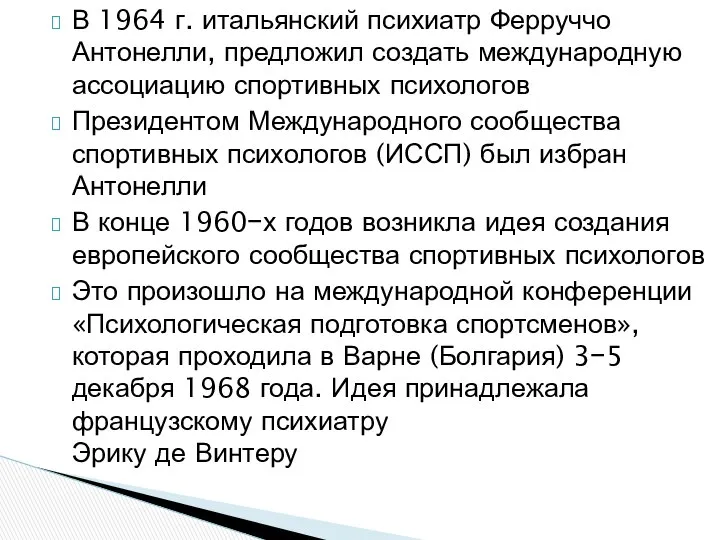 В 1964 г. итальянский психиатр Ферруччо Антонелли, предложил создать международную ассоциацию спортивных психологов

Президентом Международного сообщества спортивных психологов (ИССП) был избран Антонелли

В конце 1960-х годов возникла идея создания европейского сообщества спортивных психологов

Это произошло на международной конференции «Психологическая подготовка спортсменов», которая проходила в Варне (Болгария) 3-5 декабря 1968 года. Идея принадлежала французскому психиатру
Эрику де Винтеру